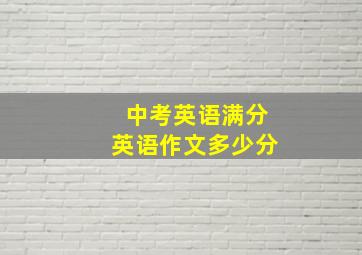 中考英语满分
英语作文多少分